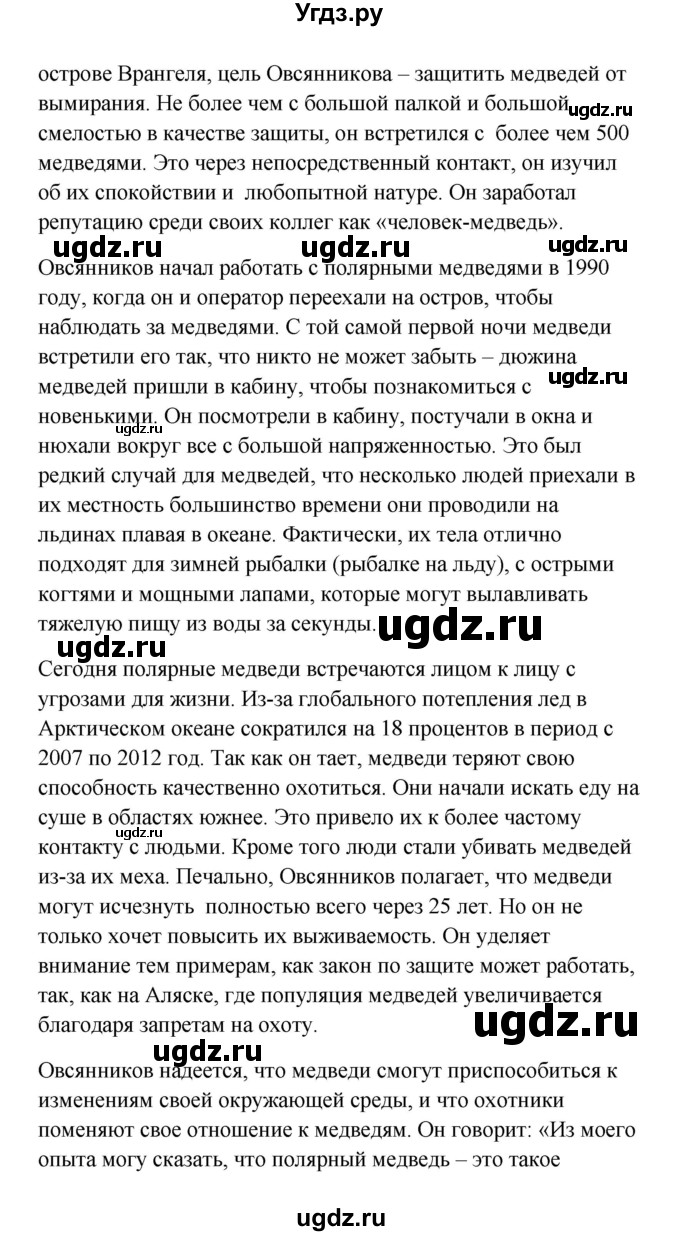 Угдз.ру

острове Врангеля, цель Овсянникова – защитить медведей от вымирания. Не более чем с большой палкой и большой смелостью в качестве защиты, он встретился с более чем 500 медведями. Это через непосредственный контакт, он изучил об их спокойствии и любопытной натуре. Он заработал репутацию среди своих коллег как «человек-медведь».

ugdz.ru ugdz.ru ugdz.ru ugdz.ru

Овсянников начал работать с полярными медведями в 1990 году, когда он и оператор переехали на остров, чтобы наблюдать за медведями. С той самой первой ночи медведи встретили его так, что никто не может забыть – дюжина медведей пришли в кабину, чтобы познакомиться с новенькими. Он посмотрели в кабину, постучали в окна и нюхали вокруг все с большой напряженностью. Это был редкий случай для медведей, что несколько людей приехали в их местность большинство времени они проводили на льдинах плавая в океане. Фактически, их тела отлично подходят для зимней рыбалки (рыбалке на льду), с острыми когтями и мощными лапами, которые могут вылавливать тяжелую пищу из воды за секунды.

ugdz.ru ugdz.ru ugdz.ru ugdz.ru

Сегодня полярные медведи встречаются лицом к лицу с угрозами для жизни. Из-за глобального потепления лед в Арктическом океане сократился на 18 процентов в период с 2007 по 2012 год. Так как он тает, медведи теряют свою способность качественно охотиться. Они начали искать еду на суше в областях южнее. Это привело их к более частому контакту с людьми. Кроме того люди стали убивать медведей из-за их меха. Печально, Овсянников полагает, что медведи могут исчезнуть полностью всего через 25 лет. Но он не только хочет повысить их выживаемость. Он уделяет внимание тем примерам, как закон по защите может работать, так, как на Аляске, где популяция медведей увеличивается благодаря запретам на охоту.

ugdz.ru ugdz.ru ugdz.ru

Овсянников надеется, что медведи смогут приспособиться к изменениям своей окружающей среды, и что охотники поменяют свое отношение к медведям. Он говорит: «Из моего опыта могу сказать, что полярный медведь – это такое

ugdz.ru